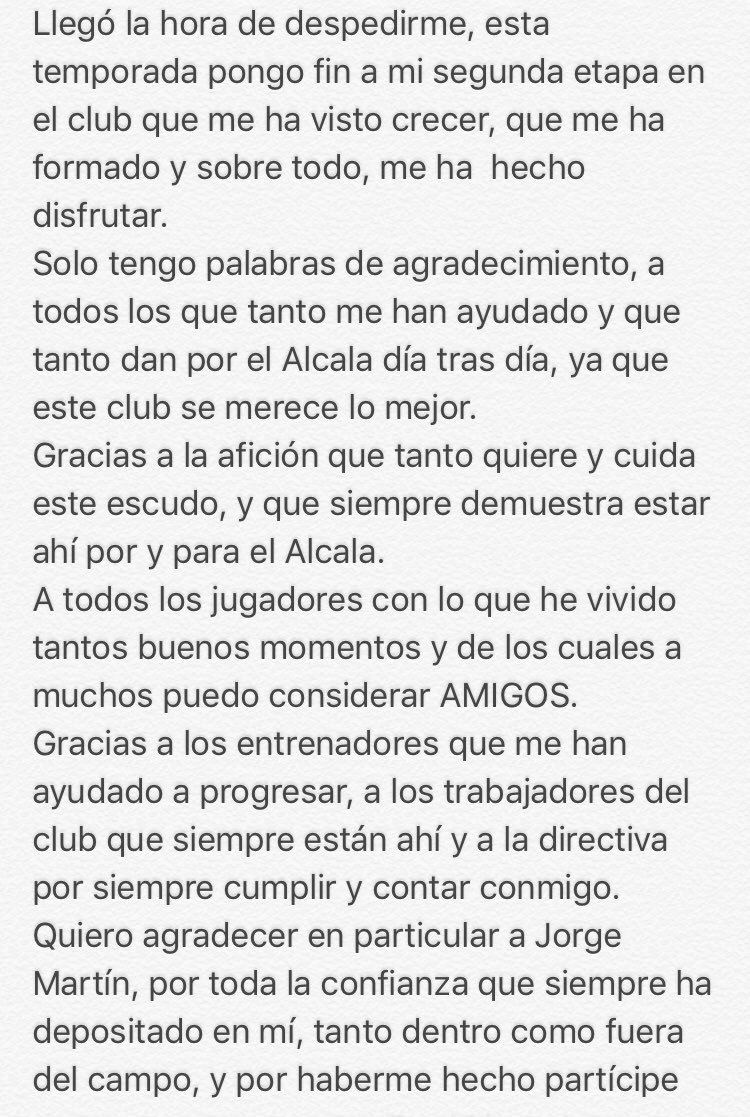 Llegó la hora de despedirme, esta temporada pongo fin a mi segunda etapa en el club que me ha visto crecer, que me ha formado y sobre todo, me ha hecho disfrutar.
Solo tengo palabras de agradecimiento, a todos los que tanto me han ayudado y que tanto dan por el Alcala día tras día, ya que este club se merece lo mejor.
Gracias a la afición que tanto quiere y cuida este escudo, y que siempre demuestra estar ahí por y para el Alcala.
A todos los jugadores con lo que he vivido tantos buenos momentos y de los cuales a muchos puedo considerar AMIGOS.
Gracias a los entrenadores que me han ayudado a progresar, a los trabajadores del club que siempre están ahí y a la directiva por siempre cumplir y contar conmigo.
Quiero agradecer en particular a Jorge Martín, por toda la confianza que siempre ha depositado en mí, tanto dentro como fuera del campo, y por haberme hecho partícipe